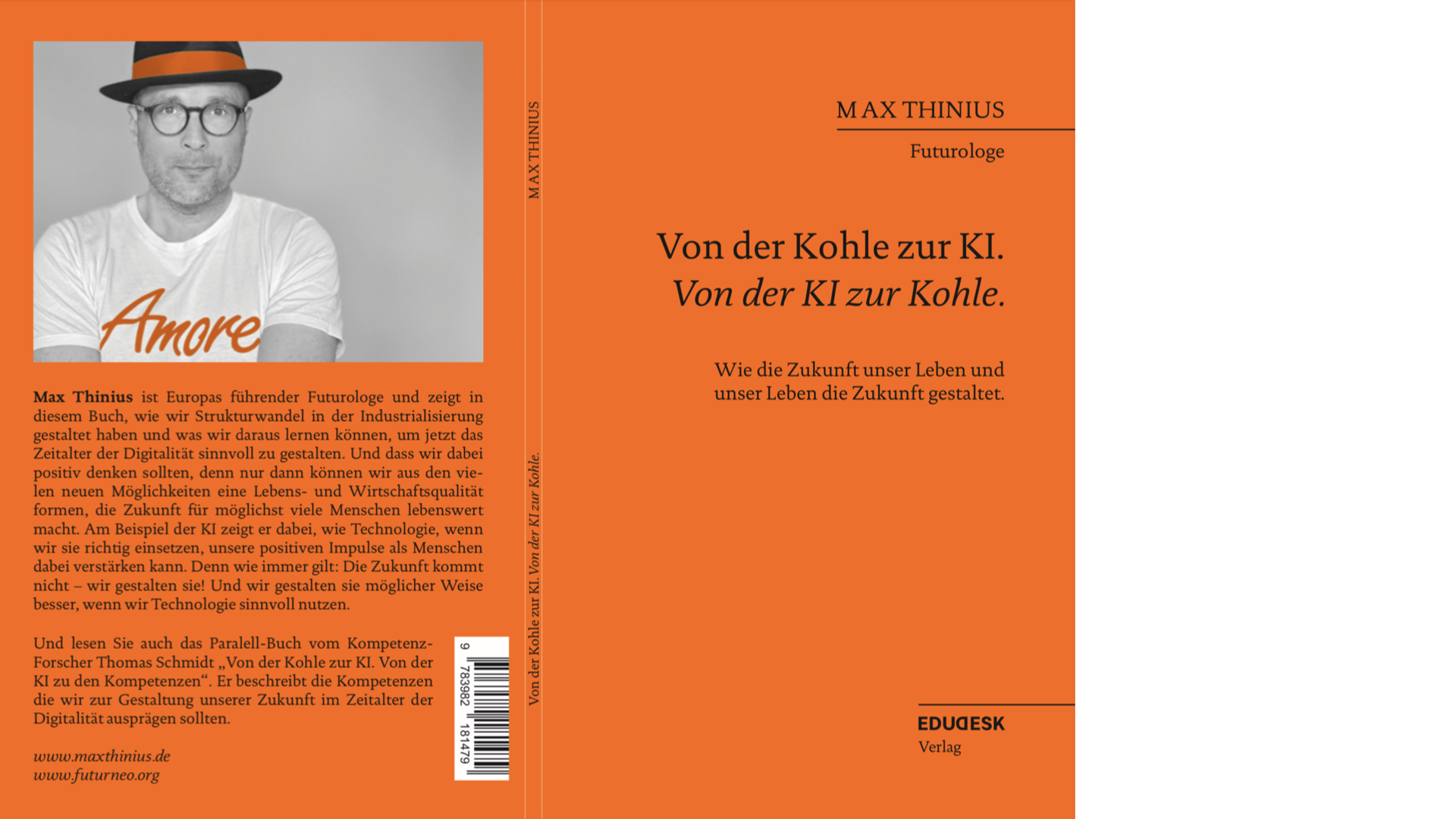 Amore

Max Thinius ist Europas führender Futurologe und zeigt in diesem Buch, wie wir Strukturwandel in der Industrialisierung gestaltet haben und was wir daraus lernen können, um jetzt das Zeitalter der Digitalität sinnvoll zu gestalten. Und dass wir dabei positiv denken sollten, denn nur dann können wir aus den vielen neuen Möglichkeiten eine Lebens- und Wirtschaftsqualität formen, die Zukunft für möglichst viele Menschen lebenswert macht. Am Beispiel der KI zeigt er dabei, wie Technologie, wenn wir sie richtig einsetzen, unsere positiven Impulse als Menschen dabei verstärken kann. Denn wie immer gilt: Die Zukunft kommt nicht – wir gestalten sie! Und wir gestalten sie möglicher Weise besser, wenn wir Technologie sinnvoll nutzen.

Und lesen Sie auch das Paralell-Buch vom Kompetenz-Forscher Thomas Schmidt „Von der Kohle zur KI. Von der KI zu den Kompetenzen“. Er beschreibt die Kompetenzen die wir zur Gestaltung unserer Zukunft im Zeitalter der Digitalität ausprägen sollten.

www.maxthinius.de
www.futurneo.org

9 783982 181479

MAX THINIUS

Von der Kohle zur KI. Von der KI zur Kohle.

MAX THINIUS

Futurologe

Von der Kohle zur KI.
Von der KI zur Kohle.

Wie die Zukunft unser Leben und unser Leben die Zukunft gestaltet.

EDUDESK
Verlag